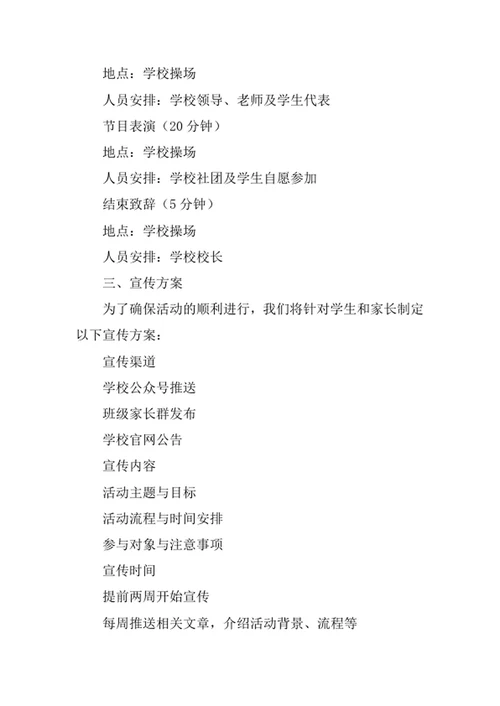 地点：学校操场

人员安排：学校领导、老师及学生代表

节目表演（20 分钟）

地点：学校操场

人员安排：学校社团及学生自愿参加

结束致辞（5 分钟）

地点：学校操场

人员安排：学校校长

三、宣传方案

为了确保活动的顺利进行，我们将针对学生和家长制定以下宣传方案：

宣传渠道

学校公众号推送

班级家长群发布

学校官网公告

宣传内容

活动主题与目标

活动流程与时间安排

参与对象与注意事项

宣传时间

提前两周开始宣传

每周推送相关文章，介绍活动背景、流程等